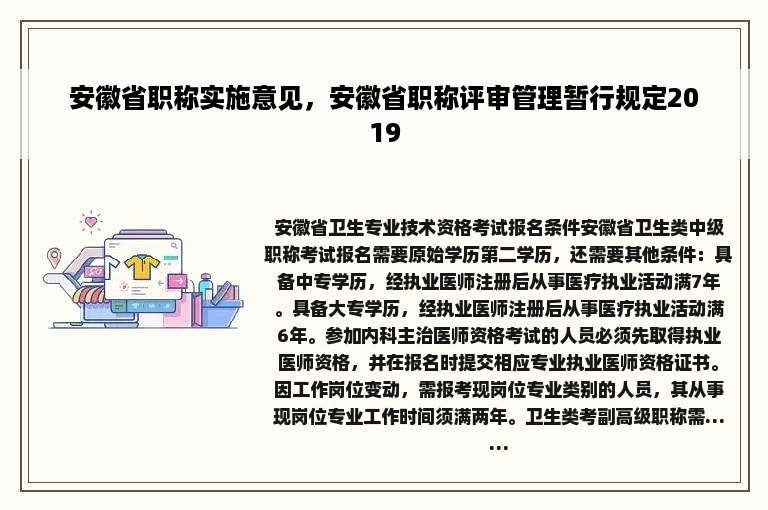 安徽省职称实施意见，安徽省职称评审管理暂行规定2019

安徽省卫生专业技术资格考试报名条件安徽省卫生类中级职称考试报名需要原始学历第二学历，还需要其他条件：具备中专学历，经执业医师注册后从事医疗执业活动满7年。具备大专学历，经执业医师注册后从事医疗执业活动满6年。参加内科主治医师资格考试的人员必须先取得执业医师资格，并在报名时提交相应专业执业医师资格证书。因工作岗位变动，需报考现岗位专业类别的人员，其从事现岗位专业工作时间须满两年。卫生类考副高级职称需......